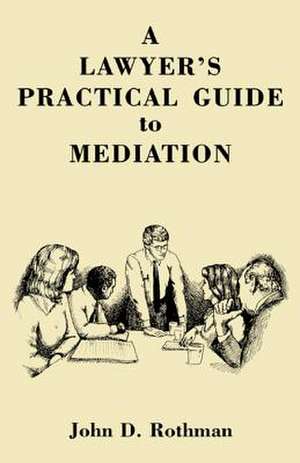 A
LAWYER'S
PRACTICAL GUIDE
to
MEDIATION

John D. Rothman